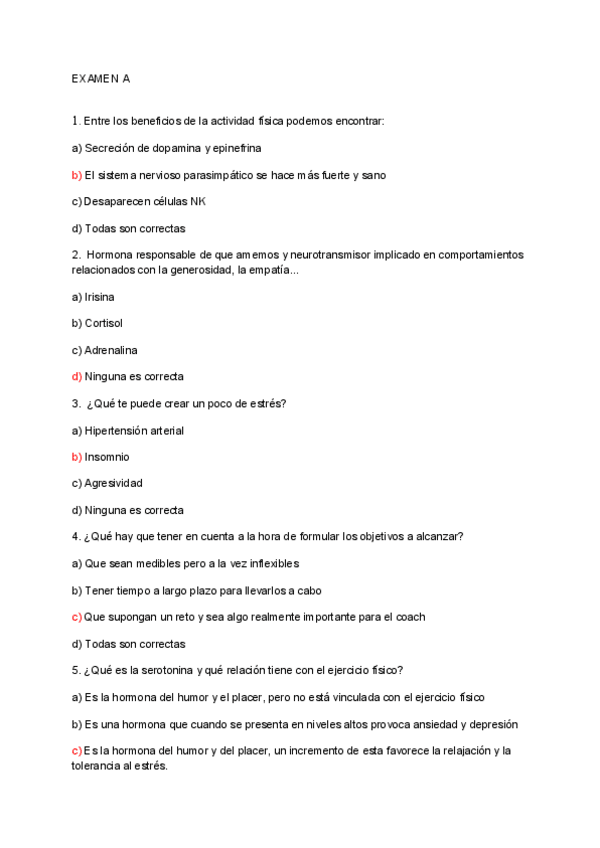 EXAMEN A

1. Entre los beneficios de la actividad física podemos encontrar:

a) Secreción de dopamina y epinefrina

b) El sistema nervioso parasimpático se hace más fuerte y sano

c) Desaparecen células NK

d) Todas son correctas

2. Hormona responsable de que amemos y neurotransmisor implicado en comportamientos relacionados con la generosidad, la empatía...

a) Irisina

b) Cortisol

c) Adrenalina

d) Ninguna es correcta

3. ¿Qué te puede crear un poco de estrés?

a) Hipertensión arterial

b) Insomnio

c) Agresividad

d) Ninguna es correcta

4. ¿Qué hay que tener en cuenta a la hora de formular los objetivos a alcanzar?

a) Que sean medibles pero a la vez inflexibles

b) Tener tiempo a largo plazo para llevarlos a cabo

c) Que supongan un reto y sea algo realmente importante para el coach

d) Todas son correctas

5. ¿Qué es la serotonina y qué relación tiene con el ejercicio físico?

a) Es la hormona del humor y el placer, pero no está vinculada con el ejercicio físico

b) Es una hormona que cuando se presenta en niveles altos provoca ansiedad y depresión

c) Es la hormona del humor y del placer, un incremento de esta favorece la relajación y la tolerancia al estrés.